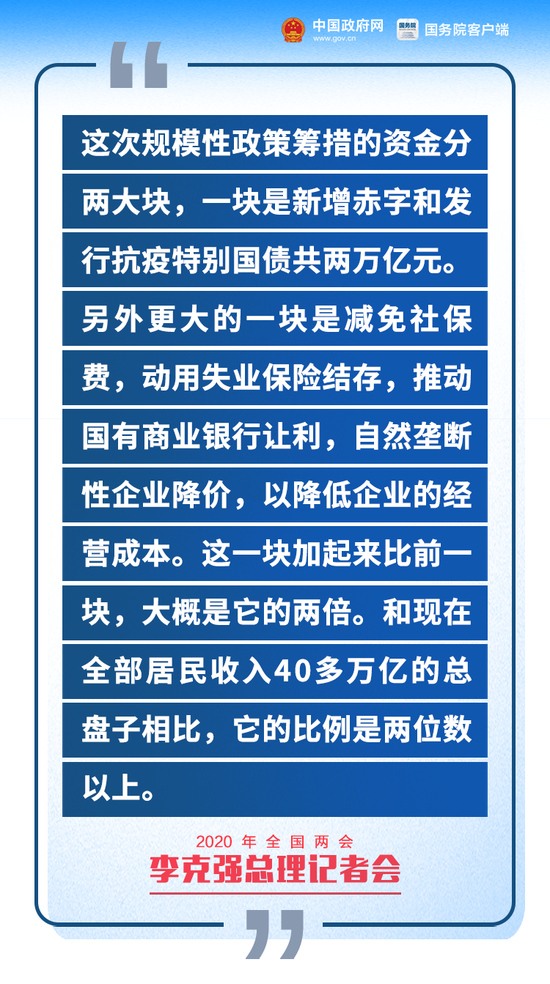 中国政府网 www.gov.cn 国务院客户端

这次规模性政策筹措的资金分两大块，一块是新增赤字和发行抗疫特别国债共两万亿元。另外更大的一块是减免社保费，动用失业保险结存，推动国有商业银行让利，自然垄断性企业降价，以降低企业的经营成本。这一块加起来比前一块，大概是它的两倍。和现在全部居民收入40多万亿的总盘子相比，它的比例是两位数以上。

2020 年全国两会
李克强总理记者会